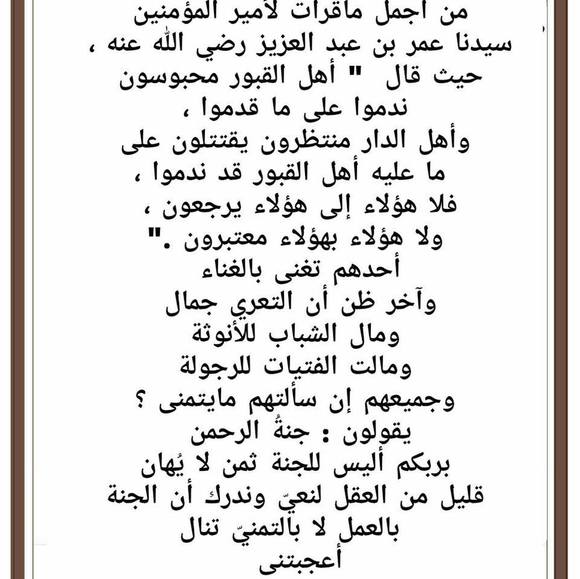 من أجمل ماقرات لأمير المؤمنين
سيدنا عمر بن عبد العزيز رضي الله عنه ،
حيث قال " أهل القبور محبوسون
ندموا على ما قدموا ،
وأهل الدار منتظرون يقتتلون على
ما عليه أهل القبور قد ندموا ،
فلا هؤلاء إلى هؤلاء يرجعون ،
ولا هؤلاء بهؤلاء معتبرون ."
أحدهم تغنى بالغناء
وآخر ظن أن التعري جمال
ومال الشباب للأنوثة
ومالت الفتيات للرجولة
وجميعهم إن سألتهم مايتمنى ؟
يقولون : جنةُ الرحمن
بربكم أليس للجنة ثمن لا يُهان
قليل من العقل لنعيّ وندرك أن الجنة
بالعمل لا بالتمنيّ تنال
أعجبتني